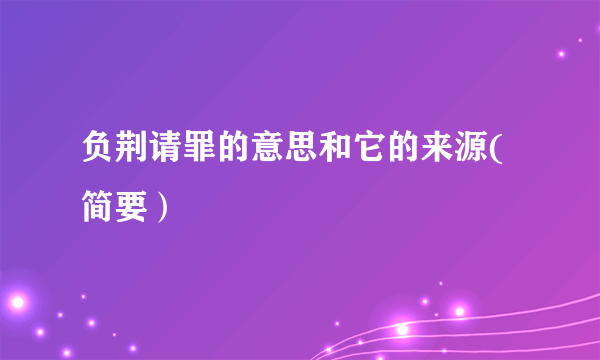 负荆请罪的意思和它的来源(简要）